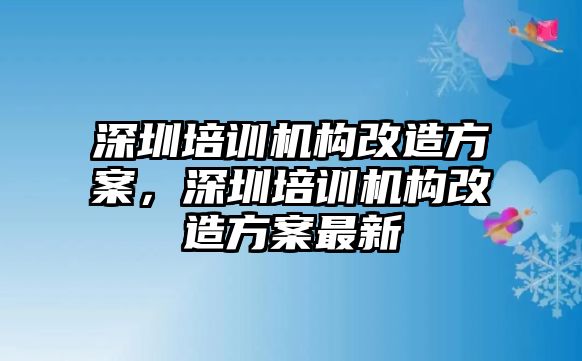 深圳培训机构改造方案，深圳培训机构改造方案最新